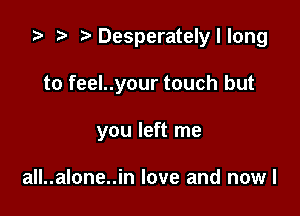 > > > Desperately I long

to feel..your touch but

you left me

all..alone..in love and now I